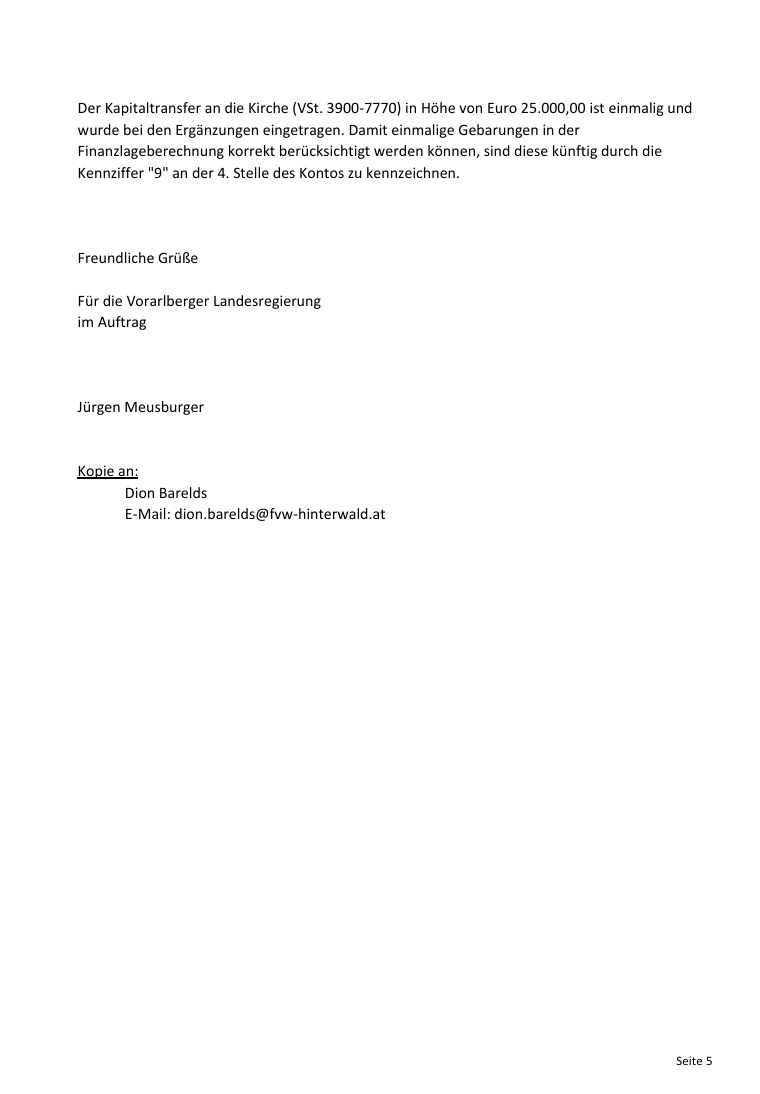 Der Kapitaltransfer an die Kirche (VSt. 3900-7770) in Höhe von Euro 25.000,00 ist einmalig und wurde bei den Ergänzungen eingetragen. Damit einmalige Gebarungen in der Finanzlageberechnung korrekt berücksichtigt werden können, sind diese künftig durch die Kennziffer "9" an der 4. Stelle des Kontos zu kennzeichnen.

Freundliche Grüße

Für die Vorarlberger Landesregierung
im Auftrag

Jürgen Meusburger

Kopie an:
Dion Barelds
E-Mail: dion.barelds@fvw-hinterwald.at

Seite 5